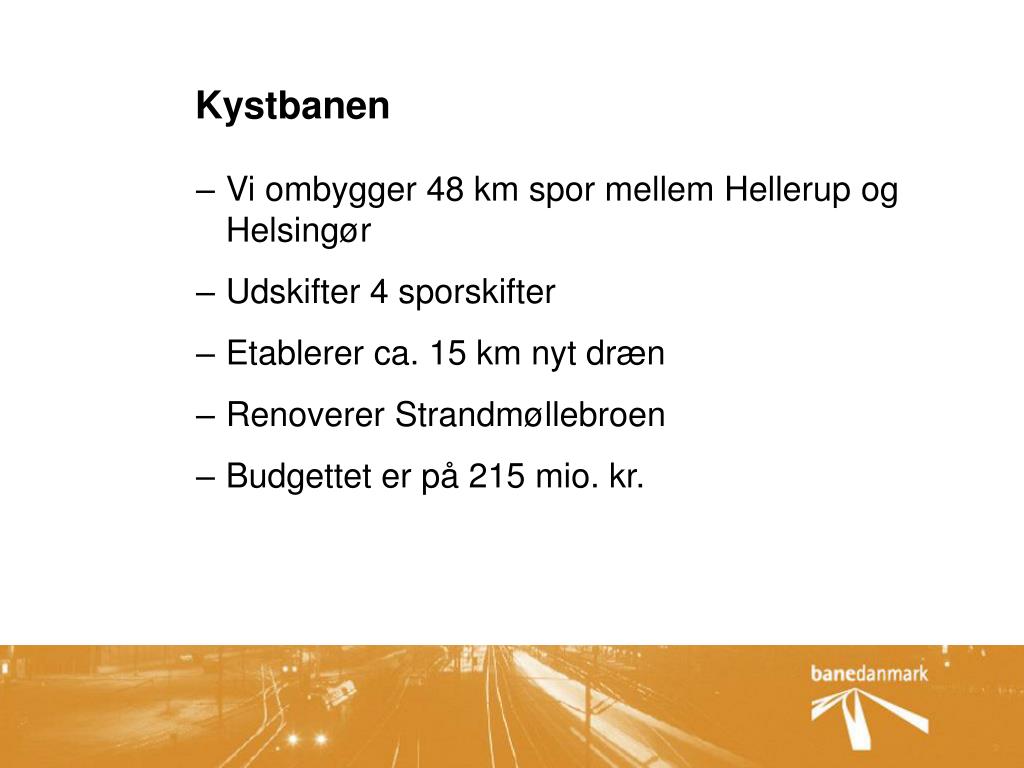 Kystbanen

– Vi ombygger 48 km spor mellem Hellerup og Helsingør

– Udskifter 4 sporskifter

– Etablerer ca. 15 km nyt dræn

– Renoverer Strandmøllebroen

– Budgettet er på 215 mio. kr.

banedanmark